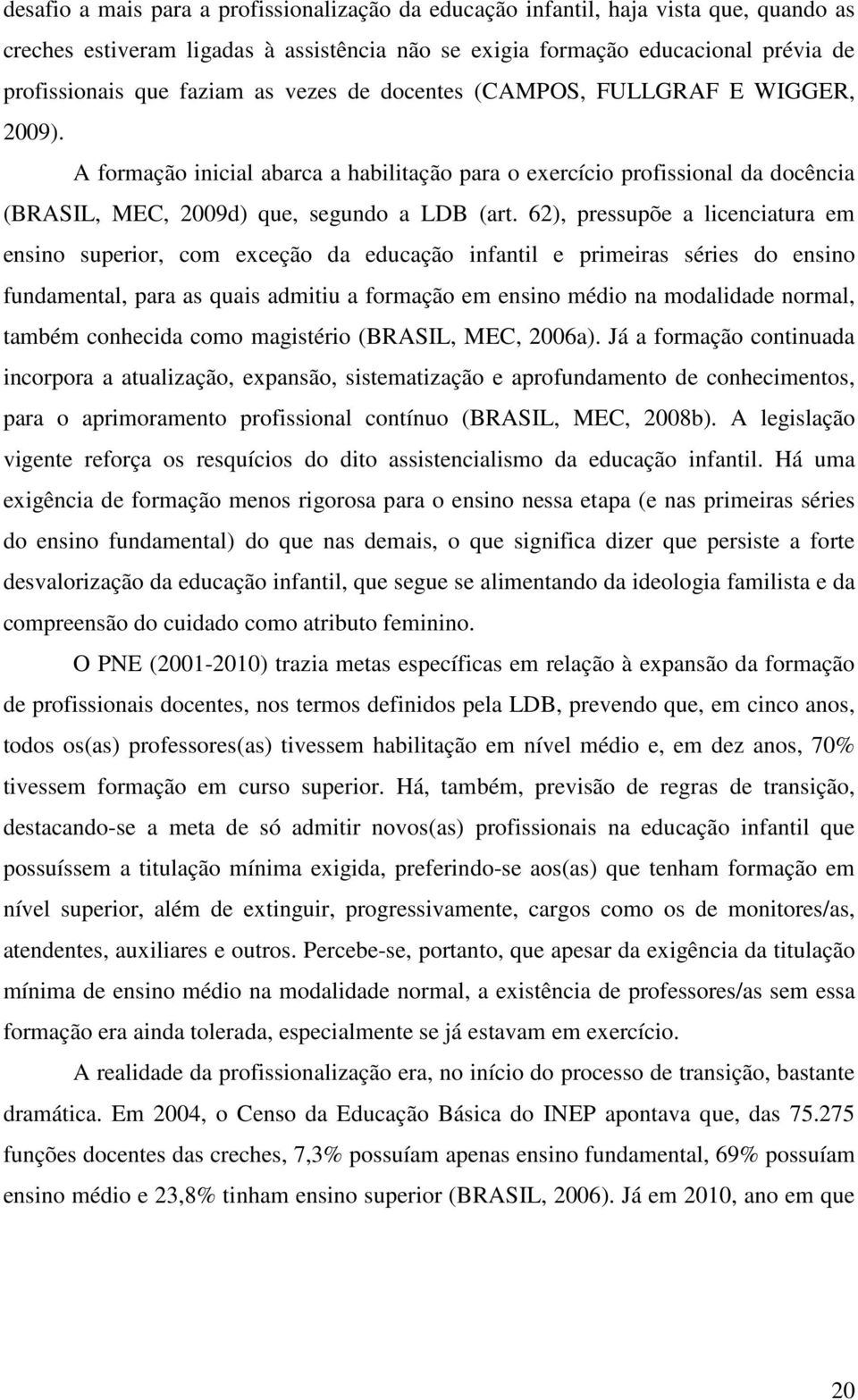 desafio a mais para a profissionalização da educação infantil, haja vista que, quando as creches estiveram ligadas à assistência não se exigia formação educacional prévia de profissionais que faziam as vezes de docentes (CAMPOS, FULLGRAF E WIGGER, 2009).

A formação inicial abarca a habilitação para o exercício profissional da docência (BRASIL, MEC, 2009d) que, segundo a LDB (art. 62), pressupõe a licenciatura em ensino superior, com exceção da educação infantil e primeiras séries do ensino fundamental, para as quais admitiu a formação em ensino médio na modalidade normal, também conhecida como magistério (BRASIL, MEC, 2006a). Já a formação continuada incorpora a atualização, expansão, sistematização e aprofundamento de conhecimentos, para o aprimoramento profissional contínuo (BRASIL, MEC, 2008b). A legislação vigente reforça os resquícios do dito assistencialismo da educação infantil. Há uma exigência de formação menos rigorosa para o ensino nessa etapa (e nas primeiras séries do ensino fundamental) do que nas demais, o que significa dizer que persiste a forte desvalorização da educação infantil, que segue se alimentando da ideologia familista e da compreensão do cuidado como atributo feminino.

O PNE (2001-2010) trazia metas específicas em relação à expansão da formação de profissionais docentes, nos termos definidos pela LDB, prevendo que, em cinco anos, todos os(as) professores(as) tivessem habilitação em nível médio e, em dez anos, 70% tivessem formação em curso superior. Há, também, previsão de regras de transição, destacando-se a meta de só admitir novos(as) profissionais na educação infantil que possuíssem a titulação mínima exigida, preferindo-se aos(as) que tenham formação em nível superior, além de extinguir, progressivamente, cargos como os de monitores/as, atendentes, auxiliares e outros. Percebe-se, portanto, que apesar da exigência da titulação mínima de ensino médio na modalidade normal, a existência de professores/as sem essa formação era ainda tolerada, especialmente se já estavam em exercício.

A realidade da profissionalização era, no início do processo de transição, bastante dramática. Em 2004, o Censo da Educação Básica do INEP apontava que, das 75.275 funções docentes das creches, 7,3% possuíam apenas ensino fundamental, 69% possuíam ensino médio e 23,8% tinham ensino superior (BRASIL, 2006). Já em 2010, ano em que

20